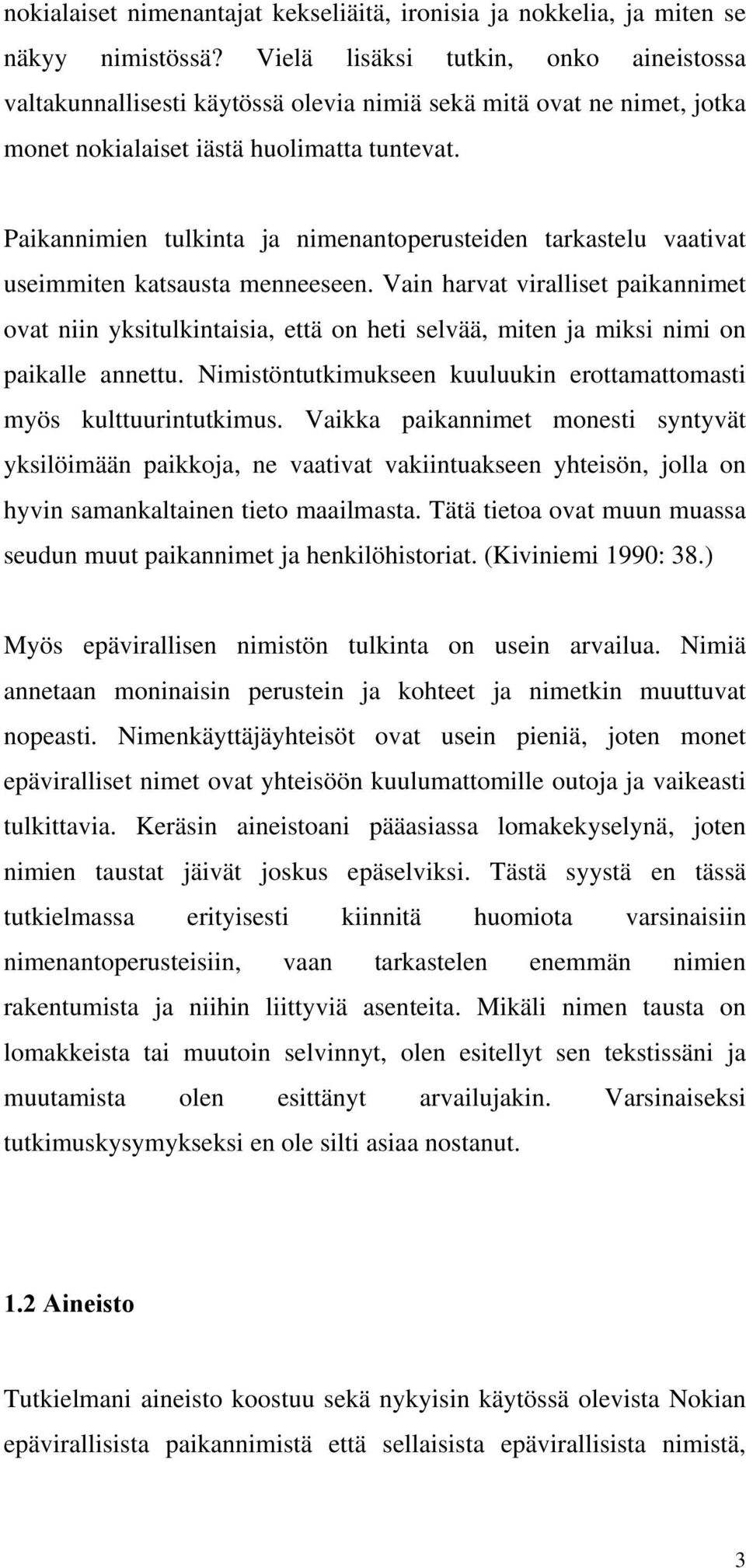 nokialaiset nimenantajat kekseliäitä, ironisia ja nokkelia, ja miten se näkyy nimistössä? Vielä lisäksi tutkin, onko aineistossa valtakunnallisesti käytössä olevia nimiä sekä mitä ovat ne nimet, jotka monet nokialaiset iästä huolimatta tuntevat.

Paikannimien tulkinta ja nimenantoperusteiden tarkastelu vaativat useimmiten katsausta menneeseen. Vain harvat viralliset paikannimet ovat niin yksitulkintaisia, että on heti selvää, miten ja miksi nimi on paikalle annettu. Nimistöntutkimukseen kuuluukin erottamattomasti myös kulttuurintutkimus. Vaikka paikannimet monesti syntyvät yksilöimään paikkoja, ne vaativat vakiintuakseen yhteisön, jolla on hyvin samankaltainen tieto maailmasta. Tätä tietoa ovat muun muassa seudun muut paikannimet ja henkilöhistoriat. (Kiviniemi 1990: 38.)

Myös epävirallisen nimistön tulkinta on usein arvailua. Nimiä annetaan moninaisin perustein ja kohteet ja nimetkin muuttuvat nopeasti. Nimenkäyttäjäyhteisöt ovat usein pieniä, joten monet epäviralliset nimet ovat yhteisöön kuulumattomille outoja ja vaikeasti tulkittavia. Keräsin aineistoani pääasiassa lomakekyselynä, joten nimien taustat jäivät joskus epäselviksi. Tästä syystä en tässä tutkielmassa erityisesti kiinnitä huomiota varsinaisiin nimenantoperusteisiin, vaan tarkastelen enemmän nimien rakentumista ja niihin liittyviä asenteita. Mikäli nimen tausta on lomakkeista tai muutoin selvinnyt, olen esitellyt sen tekstissäni ja muutamista olen esittänyt arvailujakin. Varsinaiseksi tutkimuskysymykseksi en ole silti asiaa nostanut.

1.2 Aineisto

Tutkielmani aineisto koostuu sekä nykyisin käytössä olevista Nokian epävirallisista paikannimistä että sellaisista epävirallisista nimistä,

3